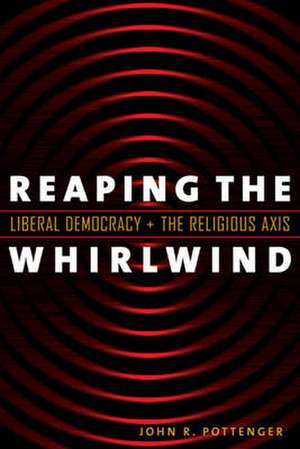 REAPING THE

LIBERAL DEMOCRACY + THE RELIGIOUS AXIS

WHIRLWIND

JOHN R. POTTENGER